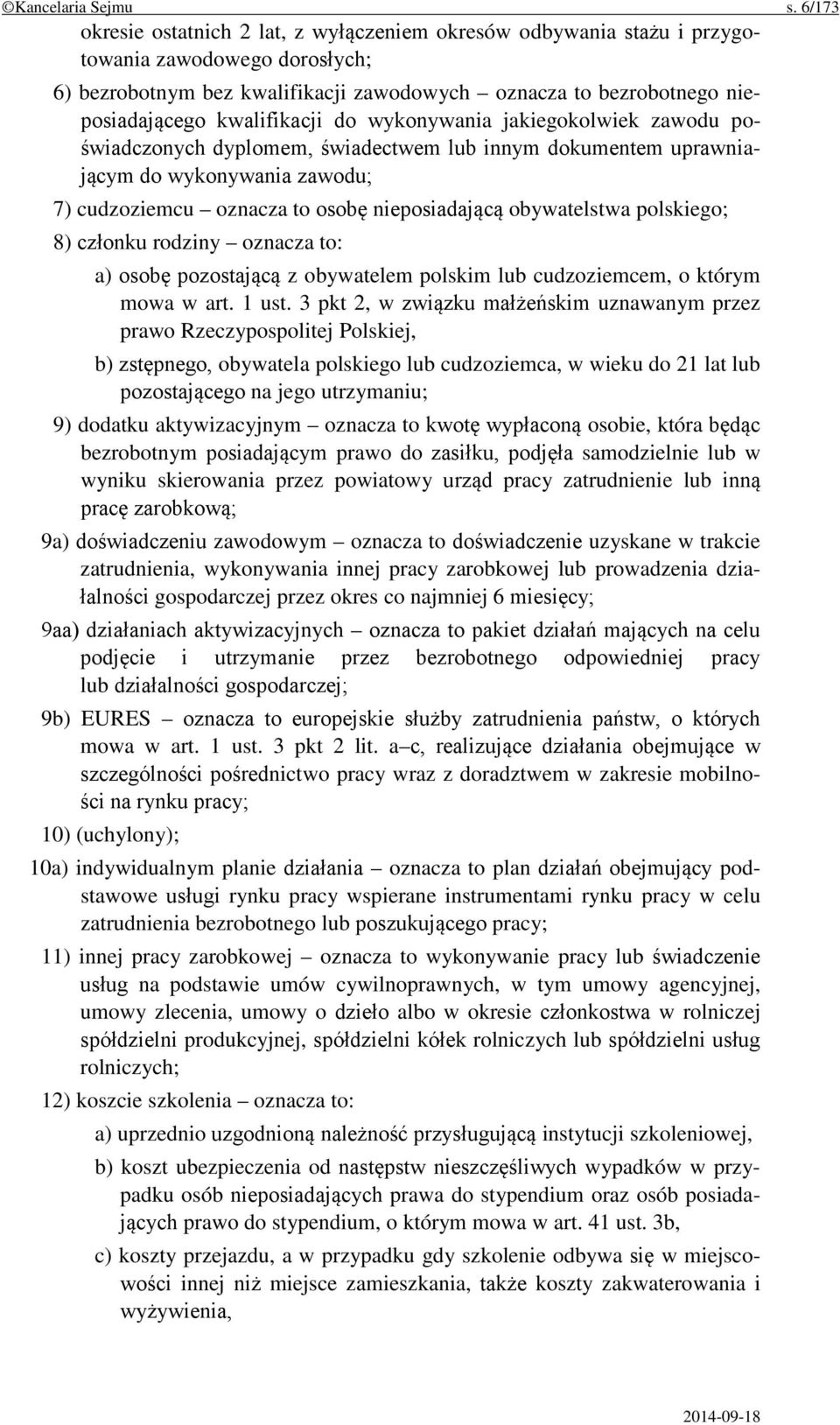 ©Kancelaria Sejmu s. 6/173

okresie ostatnich 2 lat, z wyłączeniem okresów odbywania stażu i przygotowania zawodowego dorosłych;

6) bezrobotnym bez kwalifikacji zawodowych – oznacza to bezrobotnego nieposiadającego kwalifikacji do wykonywania jakiegokolwiek zawodu poświadczonych dyplomem, świadectwem lub innym dokumentem uprawniającym do wykonywania zawodu;

7) cudzoziemcu – oznacza to osobę nieposiadającą obywatelstwa polskiego;

8) członku rodziny – oznacza to:

a) osobę pozostającą z obywatelem polskim lub cudzoziemcem, o którym mowa w art. 1 ust. 3 pkt 2, w związku małżeńskim uznawanym przez prawo Rzeczypospolitej Polskiej,

b) zstępnego, obywatela polskiego lub cudzoziemca, w wieku do 21 lat lub pozostającego na jego utrzymaniu;

9) dodatku aktywizacyjnym – oznacza to kwotę wypłaconą osobie, która będąc bezrobotnym posiadającym prawo do zasiłku, podjęła samodzielnie lub w wyniku skierowania przez powiatowy urząd pracy zatrudnienie lub inną pracę zarobkową;

9a) doświadczeniu zawodowym – oznacza to doświadczenie uzyskane w trakcie zatrudnienia, wykonywania innej pracy zarobkowej lub prowadzenia działalności gospodarczej przez okres co najmniej 6 miesięcy;

9aa) działaniach aktywizacyjnych – oznacza to pakiet działań mających na celu podjęcie i utrzymanie przez bezrobotnego odpowiedniej pracy lub działalności gospodarczej;

9b) EURES – oznacza to europejskie służby zatrudnienia państw, o których mowa w art. 1 ust. 3 pkt 2 lit. a–c, realizujące działania obejmujące w szczególności pośrednictwo pracy wraz z doradztwem w zakresie mobilności na rynku pracy;

10) (uchylony);

10a) indywidualnym planie działania – oznacza to plan działań obejmujący podstawowe usługi rynku pracy wspierane instrumentami rynku pracy w celu zatrudnienia bezrobotnego lub poszukującego pracy;

11) innej pracy zarobkowej – oznacza to wykonywanie pracy lub świadczenie usług na podstawie umów cywilnoprawnych, w tym umowy agencyjnej, umowy zlecenia, umowy o dzieło albo w okresie członkostwa w rolniczej spółdzielni produkcyjnej, spółdzielni kółek rolniczych lub spółdzielni usług rolniczych;

12) koszcie szkolenia – oznacza to:

a) uprzednio uzgodnioną należność przysługującą instytucji szkoleniowej,

b) koszt ubezpieczenia od następstw nieszczęśliwych wypadków w przypadku osób nieposiadających prawa do stypendium oraz osób posiadających prawo do stypendium, o którym mowa w art. 41 ust. 3b,

c) koszty przejazdu, a w przypadku gdy szkolenie odbywa się w miejscowości innej niż miejsce zamieszkania, także koszty zakwaterowania i wyżywienia,

2014-09-18